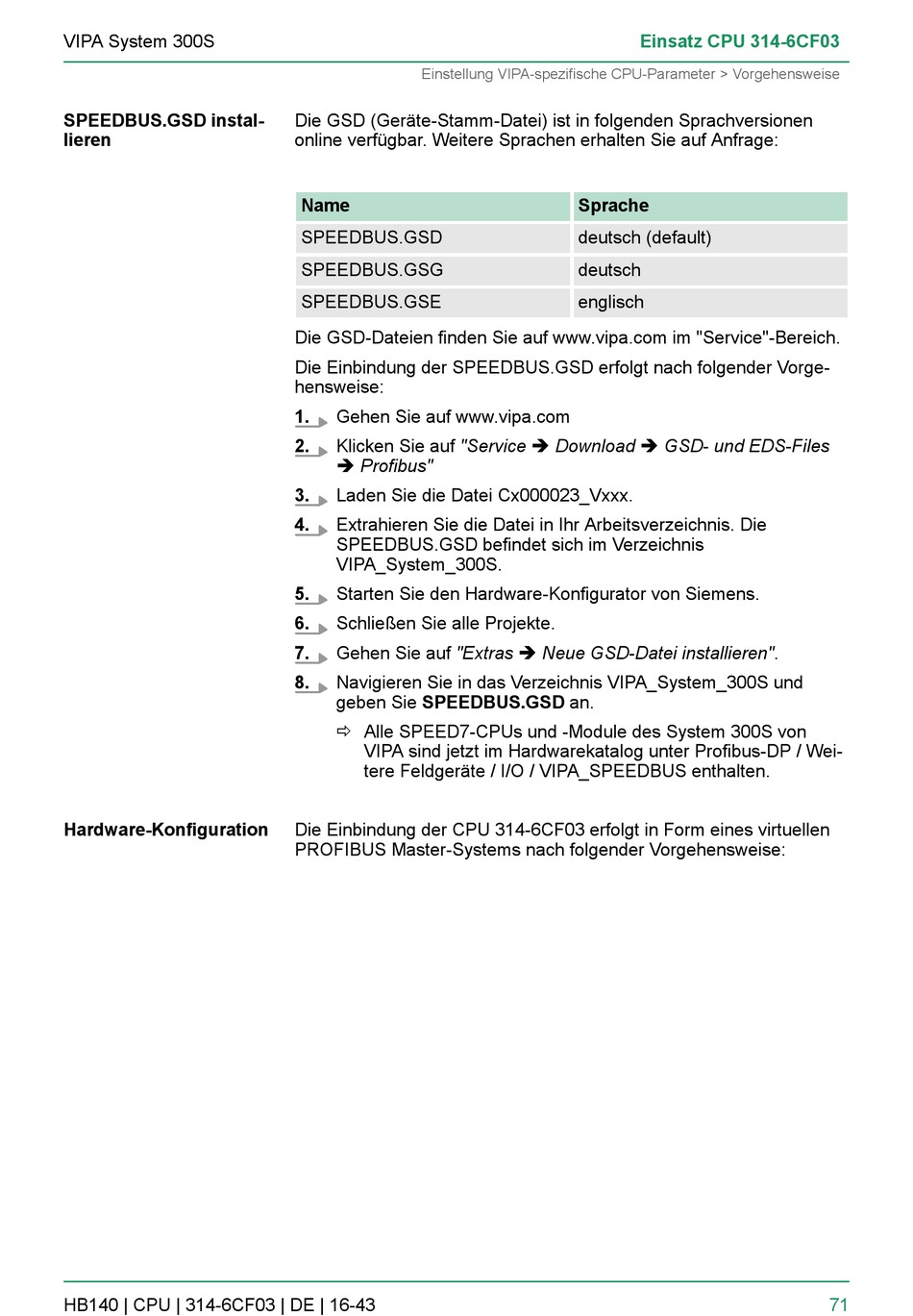 VIPA System 300S

Einsatz CPU 314-6CF03

Einstellung VIPA-spezifische CPU-Parameter > Vorgehensweise

SPEEDBUS.GSD installieren

Die GSD (Geräte-Stamm-Datei) ist in folgenden Sprachversionen online verfügbar. Weitere Sprachen erhalten Sie auf Anfrage:

| Name | Sprache |
|---|---|
| SPEEDBUS.GSD | deutsch (default) |
| SPEEDBUS.GSG | deutsch |
| SPEEDBUS.GSE | englisch |

Die GSD-Dateien finden Sie auf www.vipa.com im "Service"-Bereich.

Die Einbindung der SPEEDBUS.GSD erfolgt nach folgender Vorgehensweise:

1. Gehen Sie auf www.vipa.com

2. Klicken Sie auf "Service ➔ Download ➔ GSD- und EDS-Files ➔ Profibus"

3. Laden Sie die Datei Cx000023_Vxxx.

4. Extrahieren Sie die Datei in Ihr Arbeitsverzeichnis. Die SPEEDBUS.GSD befindet sich im Verzeichnis VIPA_System_300S.

5. Starten Sie den Hardware-Konfigurator von Siemens.

6. Schließen Sie alle Projekte.

7. Gehen Sie auf "Extras ➔ Neue GSD-Datei installieren".

8. Navigieren Sie in das Verzeichnis VIPA_System_300S und geben Sie SPEEDBUS.GSD an.

⇨ Alle SPEED7-CPUs und -Module des System 300S von VIPA sind jetzt im Hardwarekatalog unter Profibus-DP / Weitere Feldgeräte / I/O / VIPA_SPEEDBUS enthalten.

Hardware-Konfiguration

Die Einbindung der CPU 314-6CF03 erfolgt in Form eines virtuellen PROFIBUS Master-Systems nach folgender Vorgehensweise:

HB140 | CPU | 314-6CF03 | DE | 16-43

71